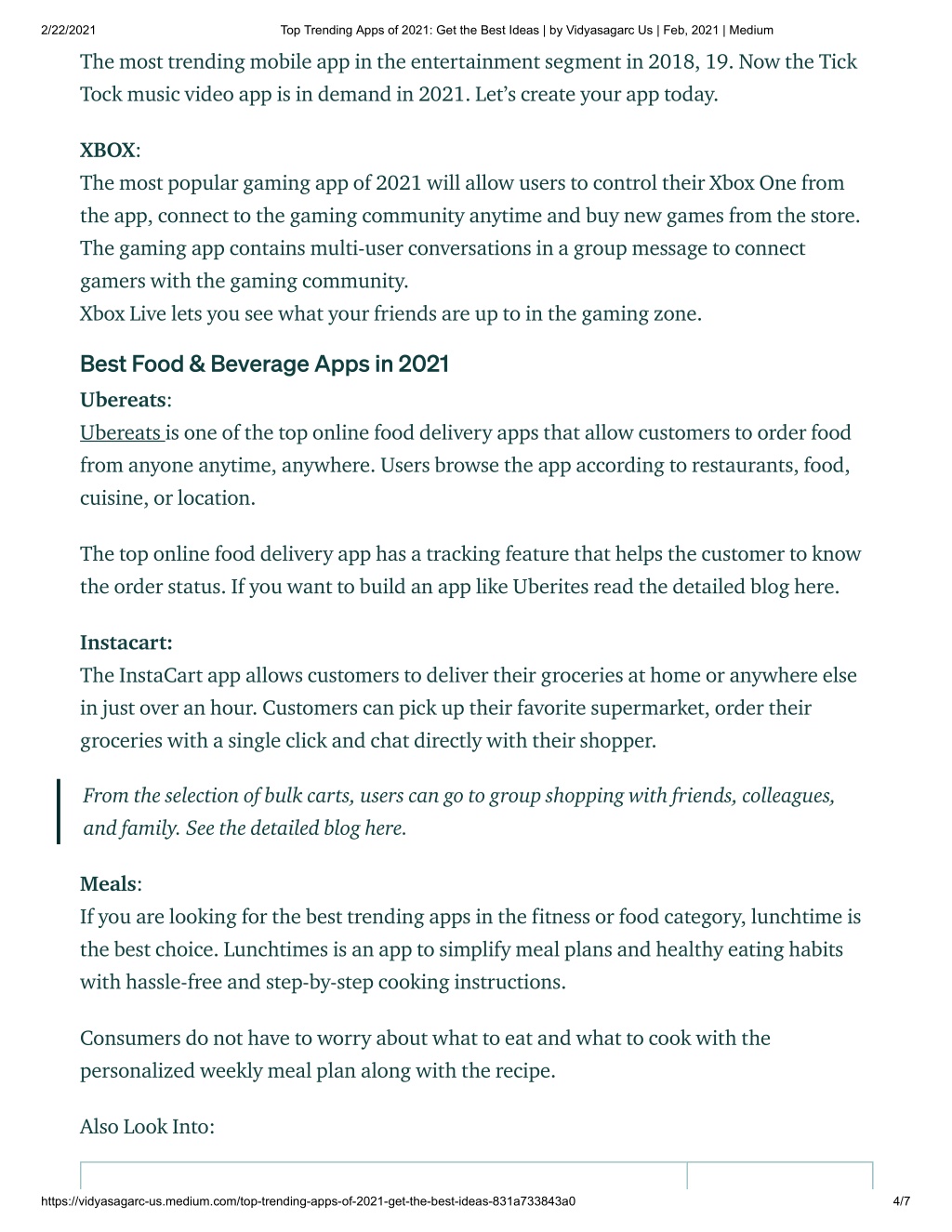 2/22/2021 Top Trending Apps of 2021: Get the Best Ideas | by Vidyasagarc Us | Feb, 2021 | Medium

The most trending mobile app in the entertainment segment in 2018, 19. Now the Tick Tock music video app is in demand in 2021. Let's create your app today.

XBOX:
The most popular gaming app of 2021 will allow users to control their Xbox One from the app, connect to the gaming community anytime and buy new games from the store. The gaming app contains multi-user conversations in a group message to connect gamers with the gaming community.
Xbox Live lets you see what your friends are up to in the gaming zone.

Best Food & Beverage Apps in 2021

Ubereats:
Ubereats is one of the top online food delivery apps that allow customers to order food from anyone anytime, anywhere. Users browse the app according to restaurants, food, cuisine, or location.

The top online food delivery app has a tracking feature that helps the customer to know the order status. If you want to build an app like Uberites read the detailed blog here.

Instacart:
The InstaCart app allows customers to deliver their groceries at home or anywhere else in just over an hour. Customers can pick up their favorite supermarket, order their groceries with a single click and chat directly with their shopper.

From the selection of bulk carts, users can go to group shopping with friends, colleagues, and family. See the detailed blog here.

Meals:
If you are looking for the best trending apps in the fitness or food category, lunchtime is the best choice. Lunchtimes is an app to simplify meal plans and healthy eating habits with hassle-free and step-by-step cooking instructions.

Consumers do not have to worry about what to eat and what to cook with the personalized weekly meal plan along with the recipe.

Also Look Into:

https://vidyasagarc-us.medium.com/top-trending-apps-of-2021-get-the-best-ideas-831a733843a0 4/7